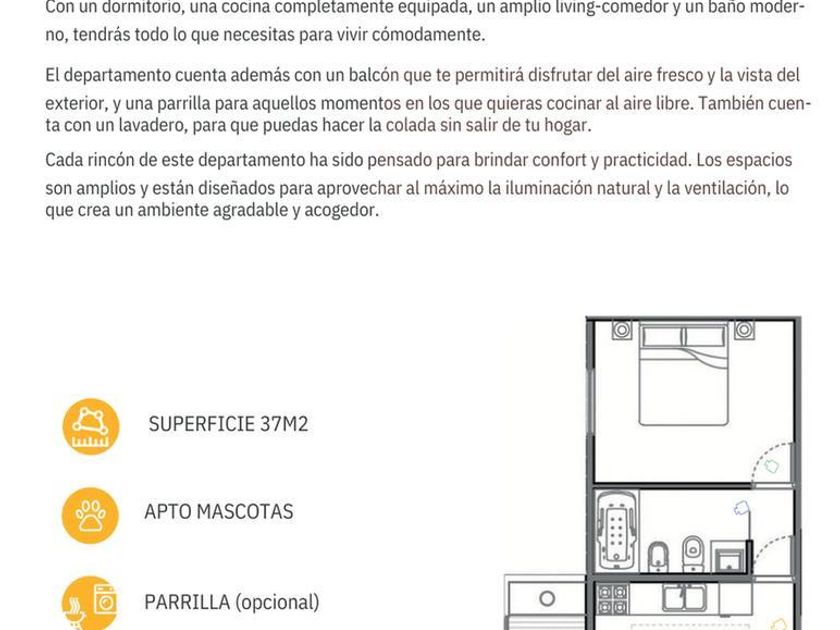 Con un dormitorio, una cocina completamente equipada, un amplio living-comedor y un baño moderno, tendrás todo lo que necesitas para vivir cómodamente.

El departamento cuenta además con un balcón que te permitirá disfrutar del aire fresco y la vista del exterior, y una parrilla para aquellos momentos en los que quieras cocinar al aire libre. También cuenta con un lavadero, para que puedas hacer la colada sin salir de tu hogar.

Cada rincón de este departamento ha sido pensado para brindar confort y practicidad. Los espacios son amplios y están diseñados para aprovechar al máximo la iluminación natural y la ventilación, lo que crea un ambiente agradable y acogedor.

SUPERFICIE 37M2

APTO MASCOTAS

PARRILLA (opcional)